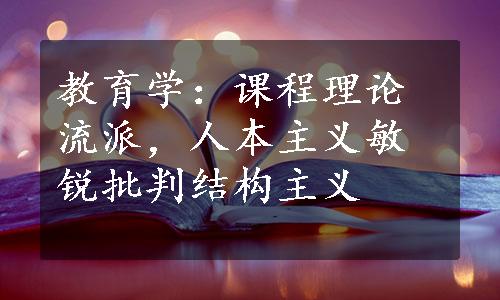 教育学：课程理论流派，人本主义敏锐批判结构主义